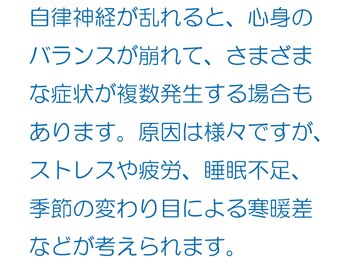 自律神経が乱れると、心身のバランスが崩れて、さまざまな症状が複数発生する場合もあります。原因は様々ですが、ストレスや疲労、睡眠不足、季節の変わり目による寒暖差などが考えられます。